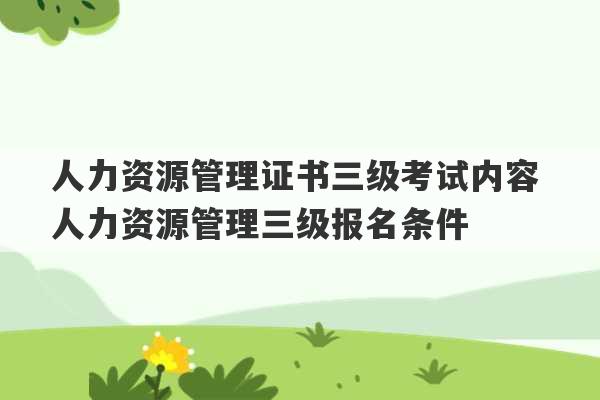 人力资源管理证书三级考试内容
人力资源管理三级报名条件